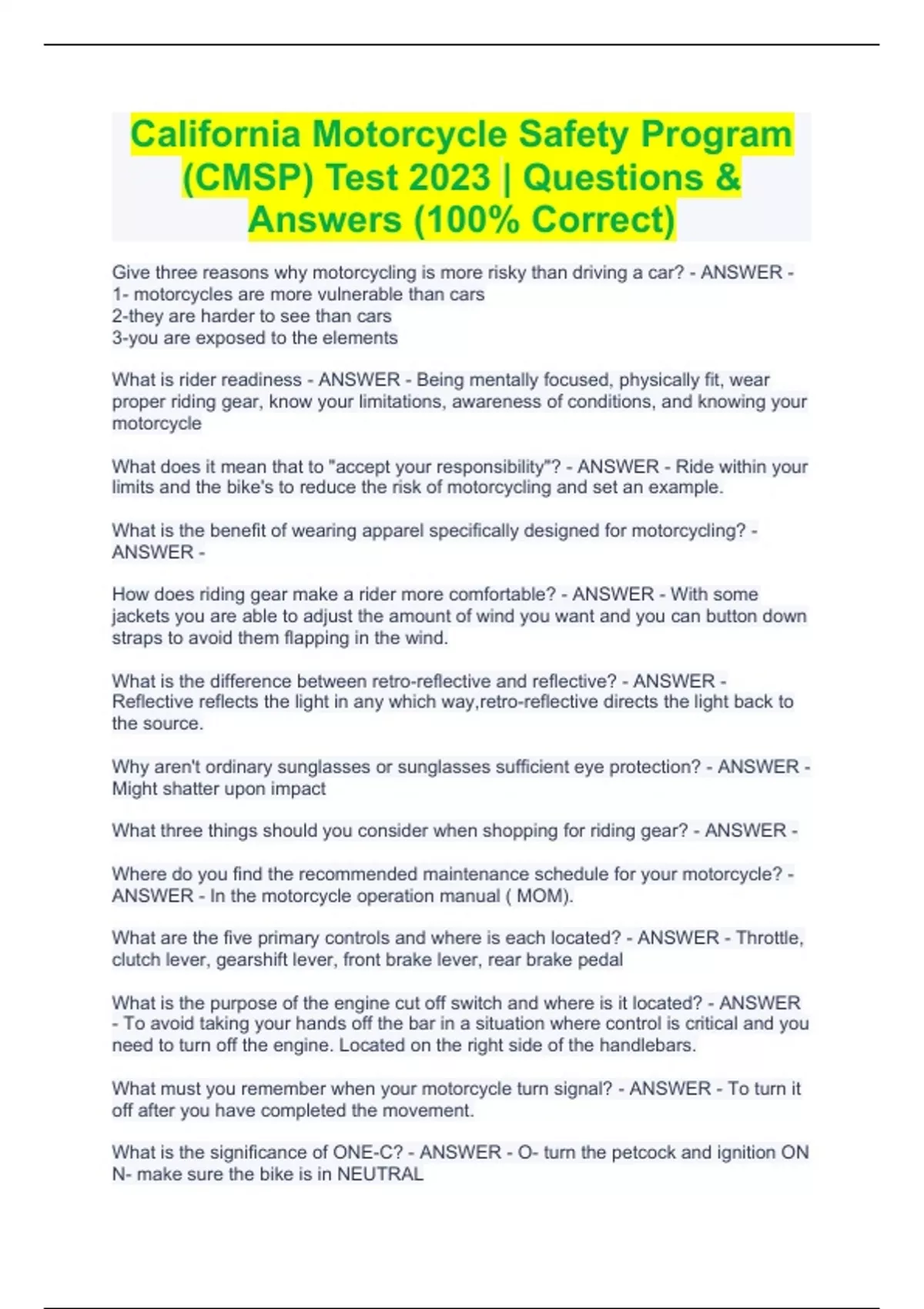 California Motorcycle Safety Program (CMSP) Test 2023 | Questions & Answers (100% Correct)

Give three reasons why motorcycling is more risky than driving a car? - ANSWER - 1- motorcycles are more vulnerable than cars
2-they are harder to see than cars
3-you are exposed to the elements

What is rider readiness - ANSWER - Being mentally focused, physically fit, wear proper riding gear, know your limitations, awareness of conditions, and knowing your motorcycle

What does it mean that to "accept your responsibility"? - ANSWER - Ride within your limits and the bike's to reduce the risk of motorcycling and set an example.

What is the benefit of wearing apparel specifically designed for motorcycling? - ANSWER -

How does riding gear make a rider more comfortable? - ANSWER - With some jackets you are able to adjust the amount of wind you want and you can button down straps to avoid them flapping in the wind.

What is the difference between retro-reflective and reflective? - ANSWER - Reflective reflects the light in any which way,retro-reflective directs the light back to the source.

Why aren't ordinary sunglasses or sunglasses sufficient eye protection? - ANSWER - Might shatter upon impact

What three things should you consider when shopping for riding gear? - ANSWER -

Where do you find the recommended maintenance schedule for your motorcycle? - ANSWER - In the motorcycle operation manual ( MOM).

What are the five primary controls and where is each located? - ANSWER - Throttle, clutch lever, gearshift lever, front brake lever, rear brake pedal

What is the purpose of the engine cut off switch and where is it located? - ANSWER - To avoid taking your hands off the bar in a situation where control is critical and you need to turn off the engine. Located on the right side of the handlebars.

What must you remember when your motorcycle turn signal? - ANSWER - To turn it off after you have completed the movement.

What is the significance of ONE-C? - ANSWER - O- turn the petcock and ignition ON
N- make sure the bike is in NEUTRAL